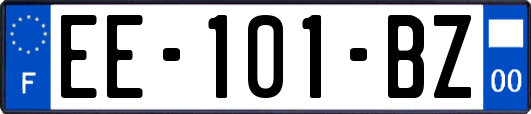 F
EE-101-BZ
00